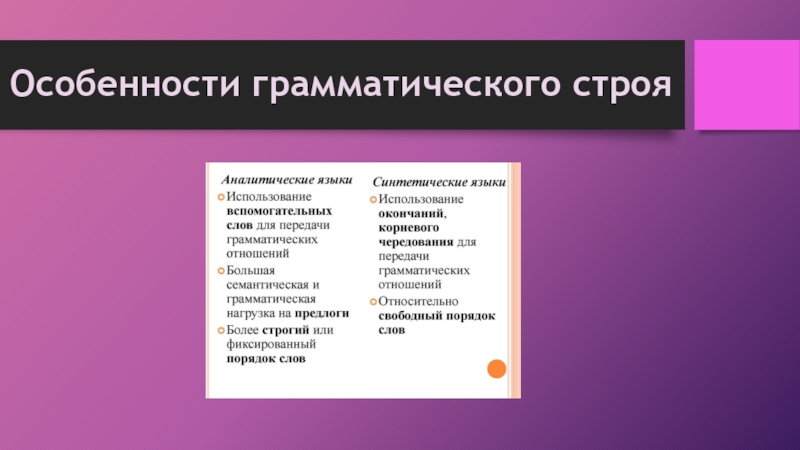 Особенности грамматического строя

Аналитические языки

Использование вспомогательных слов для передачи грамматических отношений

Большая семантическая и грамматическая нагрузка на предлоги

Более строгий или фиксированный порядок слов

Синтетические языки

Использование окончаний, корневого чередования для передачи грамматических отношений

Относительно свободный порядок слов